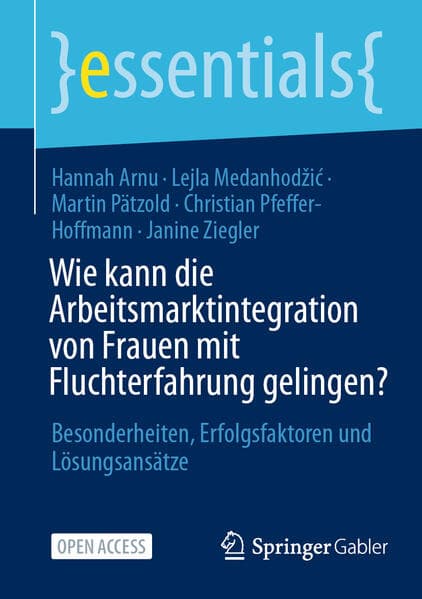 }essentials{

Hannah Arnu · Lejla Medanhodžić · Martin Pätzold · Christian Pfeffer-Hoffmann · Janine Ziegler

Wie kann die Arbeitsmarktintegration von Frauen mit Fluchterfahrung gelingen?

Besonderheiten, Erfolgsfaktoren und Lösungsansätze

OPEN ACCESS

Springer Gabler